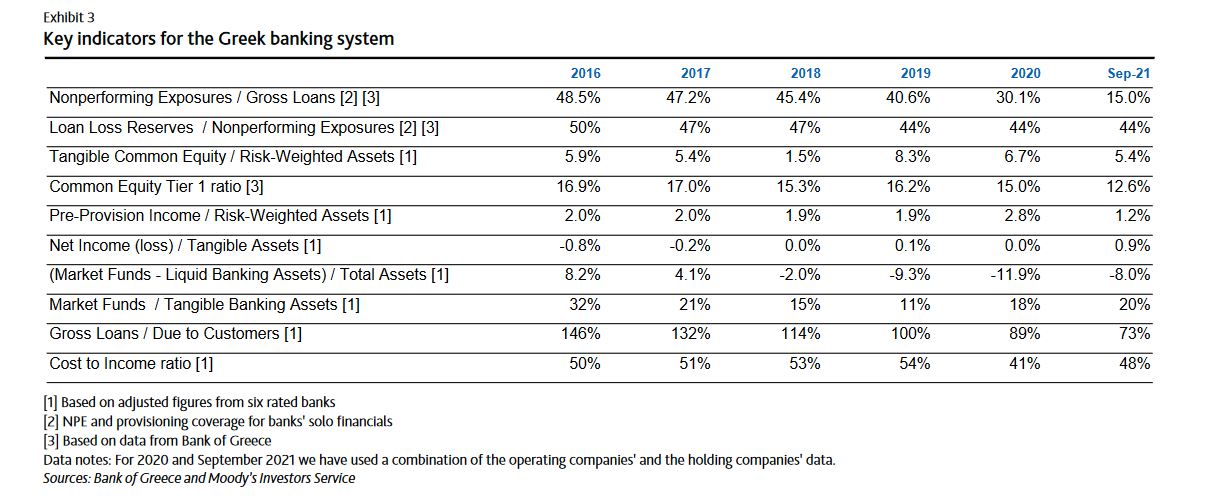 Exhibit 3
Key indicators for the Greek banking system

| | 2016 | 2017 | 2018 | 2019 | 2020 | Sep-21 |
|---|---|---|---|---|---|---|
| Nonperforming Exposures / Gross Loans [2] [3] | 48.5% | 47.2% | 45.4% | 40.6% | 30.1% | 15.0% |
| Loan Loss Reserves / Nonperforming Exposures [2] [3] | 50% | 47% | 47% | 44% | 44% | 44% |
| Tangible Common Equity / Risk-Weighted Assets [1] | 5.9% | 5.4% | 1.5% | 8.3% | 6.7% | 5.4% |
| Common Equity Tier 1 ratio [3] | 16.9% | 17.0% | 15.3% | 16.2% | 15.0% | 12.6% |
| Pre-Provision Income / Risk-Weighted Assets [1] | 2.0% | 2.0% | 1.9% | 1.9% | 2.8% | 1.2% |
| Net Income (loss) / Tangible Assets [1] | -0.8% | -0.2% | 0.0% | 0.1% | 0.0% | 0.9% |
| (Market Funds - Liquid Banking Assets) / Total Assets [1] | 8.2% | 4.1% | -2.0% | -9.3% | -11.9% | -8.0% |
| Market Funds / Tangible Banking Assets [1] | 32% | 21% | 15% | 11% | 18% | 20% |
| Gross Loans / Due to Customers [1] | 146% | 132% | 114% | 100% | 89% | 73% |
| Cost to Income ratio [1] | 50% | 51% | 53% | 54% | 41% | 48% |

[1] Based on adjusted figures from six rated banks
[2] NPE and provisioning coverage for banks' solo financials
[3] Based on data from Bank of Greece
Data notes: For 2020 and September 2021 we have used a combination of the operating companies' and the holding companies' data.
Sources: Bank of Greece and Moody's Investors Service